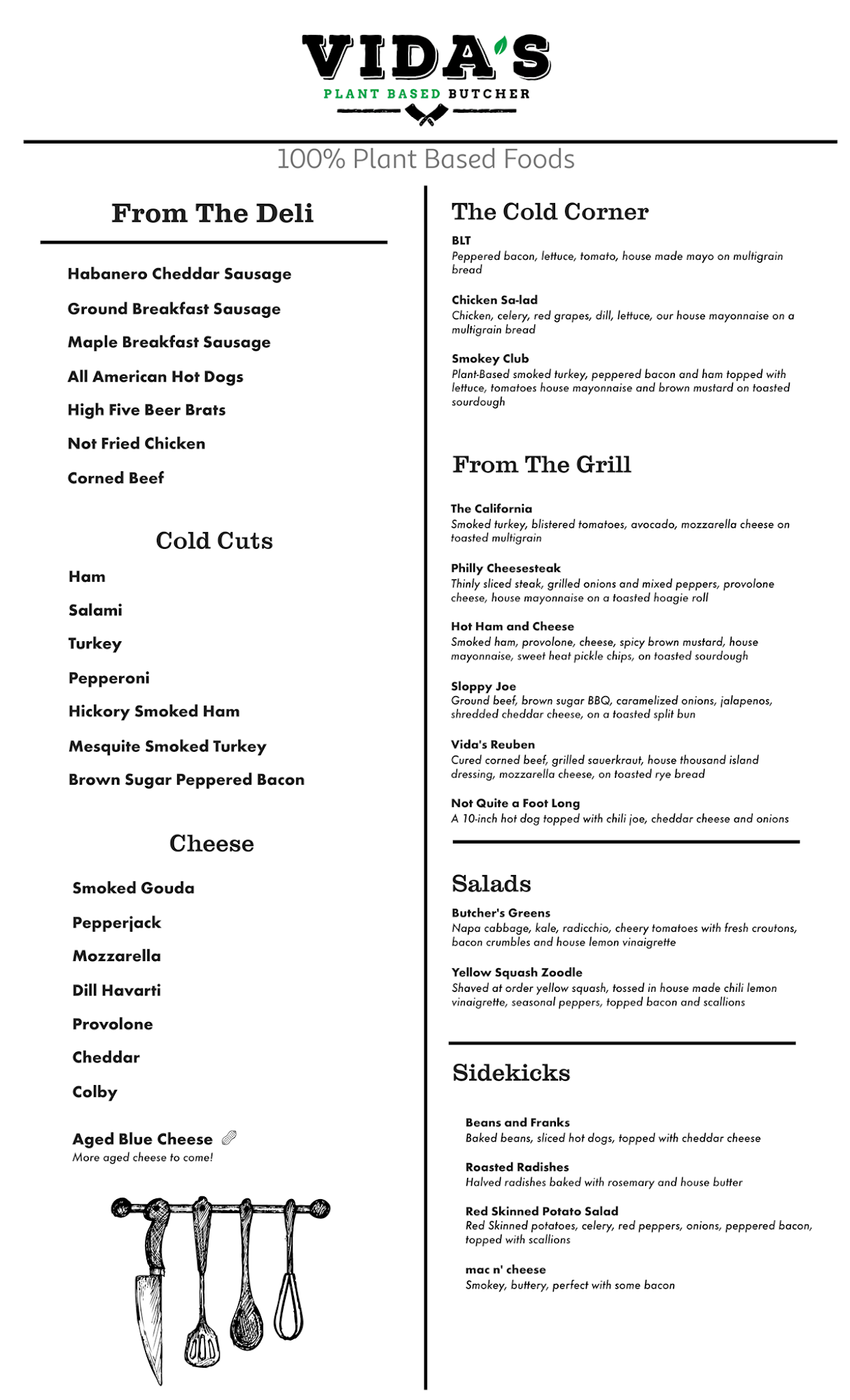 VIDA'S
PLANT BASED BUTCHER

100% Plant Based Foods

From The Deli

Habanero Cheddar Sausage

Ground Breakfast Sausage

Maple Breakfast Sausage

All American Hot Dogs

High Five Beer Brats

Not Fried Chicken

Corned Beef

Cold Cuts

Ham

Salami

Turkey

Pepperoni

Hickory Smoked Ham

Mesquite Smoked Turkey

Brown Sugar Peppered Bacon

Cheese

Smoked Gouda

Pepperjack

Mozzarella

Dill Havarti

Provolone

Cheddar

Colby

Aged Blue Cheese
More aged cheese to come!

The Cold Corner

BLT
Peppered bacon, lettuce, tomato, house made mayo on multigrain bread

Chicken Sa-lad
Chicken, celery, red grapes, dill, lettuce, our house mayonnaise on a multigrain bread

Smokey Club
Plant-Based smoked turkey, peppered bacon and ham topped with lettuce, tomatoes house mayonnaise and brown mustard on toasted sourdough

From The Grill

The California
Smoked turkey, blistered tomatoes, avocado, mozzarella cheese on toasted multigrain

Philly Cheesesteak
Thinly sliced steak, grilled onions and mixed peppers, provolone cheese, house mayonnaise on a toasted hoagie roll

Hot Ham and Cheese
Smoked ham, provolone, cheese, spicy brown mustard, house mayonnaise, sweet heat pickle chips, on toasted sourdough

Sloppy Joe
Ground beef, brown sugar BBQ, caramelized onions, jalapenos, shredded cheddar cheese, on a toasted split bun

Vida's Reuben
Cured corned beef, grilled sauerkraut, house thousand island dressing, mozzarella cheese, on toasted rye bread

Not Quite a Foot Long
A 10-inch hot dog topped with chili joe, cheddar cheese and onions

Salads

Butcher's Greens
Napa cabbage, kale, radicchio, cheery tomatoes with fresh croutons, bacon crumbles and house lemon vinaigrette

Yellow Squash Zoodle
Shaved at order yellow squash, tossed in house made chili lemon vinaigrette, seasonal peppers, topped bacon and scallions

Sidekicks

Beans and Franks
Baked beans, sliced hot dogs, topped with cheddar cheese

Roasted Radishes
Halved radishes baked with rosemary and house butter

Red Skinned Potato Salad
Red Skinned potatoes, celery, red peppers, onions, peppered bacon, topped with scallions

mac n' cheese
Smokey, buttery, perfect with some bacon